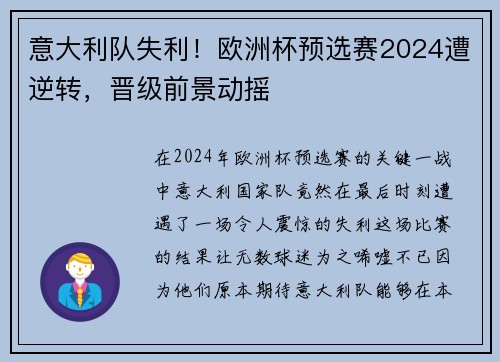 意大利队失利！欧洲杯预选赛2024遭逆转，晋级前景动摇

在2024年欧洲杯预选赛的关键一战中意大利国家队竟然在最后时刻遭遇了一场令人震惊的失利这场比赛的结果让无数球迷为之唏嘘不已因为他们原本期待意大利队能够在本